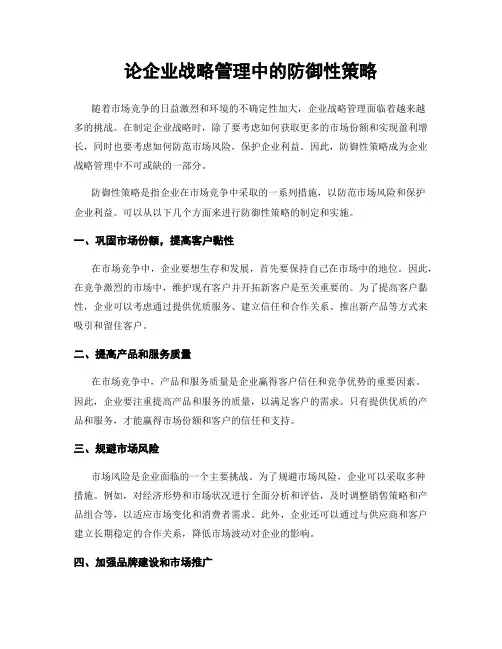 论企业战略管理中的防御性策略

随着市场竞争的日益激烈和环境的不确定性加大，企业战略管理面临着越来越多的挑战。在制定企业战略时，除了要考虑如何获取更多的市场份额和实现盈利增长，同时也要考虑如何防范市场风险，保护企业利益。因此，防御性策略成为企业战略管理中不可或缺的一部分。

防御性策略是指企业在市场竞争中采取的一系列措施，以防范市场风险和保护企业利益。可以从以下几个方面来进行防御性策略的制定和实施。

一、巩固市场份额，提高客户黏性

在市场竞争中，企业要想生存和发展，首先要保持自己在市场中的地位。因此，在竞争激烈的市场中，维护现有客户并开拓新客户是至关重要的。为了提高客户黏性，企业可以考虑通过提供优质服务、建立信任和合作关系、推出新产品等方式来吸引和留住客户。

二、提高产品和服务质量

在市场竞争中，产品和服务质量是企业赢得客户信任和竞争优势的重要因素。因此，企业要注重提高产品和服务的质量，以满足客户的需求。只有提供优质的产品和服务，才能赢得市场份额和客户的信任和支持。

三、规避市场风险

市场风险是企业面临的一个主要挑战。为了规避市场风险，企业可以采取多种措施。例如，对经济形势和市场状况进行全面分析和评估，及时调整销售策略和产品组合等，以适应市场变化和消费者需求。此外，企业还可以通过与供应商和客户建立长期稳定的合作关系，降低市场波动对企业的影响。

四、加强品牌建设和市场推广